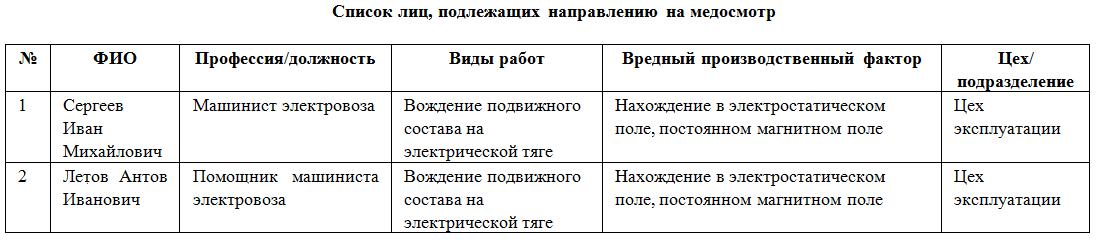 Список лиц, подлежащих направлению на медосмотр

| № | ФИО | Профессия/должность | Виды работ | Вредный производственный фактор | Цех/ подразделение |
|---|---|---|---|---|---|
| 1 | Сергеев Иван Михайлович | Машинист электровоза | Вождение подвижного состава на электрической тяге | Нахождение в электростатическом поле, постоянном магнитном поле | Цех эксплуатации |
| 2 | Летов Антов Иванович | Помощник машиниста электровоза | Вождение подвижного состава на электрической тяге | Нахождение в электростатическом поле, постоянном магнитном поле | Цех эксплуатации |